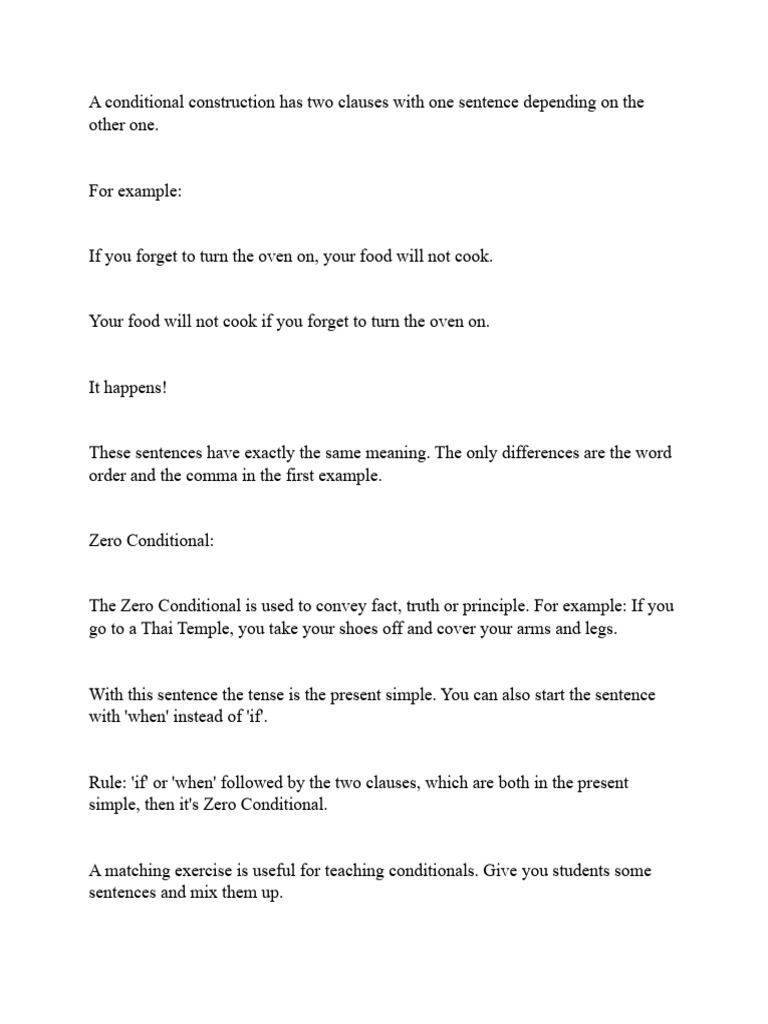 A conditional construction has two clauses with one sentence depending on the other one.

For example:

If you forget to turn the oven on, your food will not cook.

Your food will not cook if you forget to turn the oven on.

It happens!

These sentences have exactly the same meaning. The only differences are the word order and the comma in the first example.

Zero Conditional:

The Zero Conditional is used to convey fact, truth or principle. For example: If you go to a Thai Temple, you take your shoes off and cover your arms and legs.

With this sentence the tense is the present simple. You can also start the sentence with 'when' instead of 'if'.

Rule: 'if' or 'when' followed by the two clauses, which are both in the present simple, then it's Zero Conditional.

A matching exercise is useful for teaching conditionals. Give you students some sentences and mix them up.